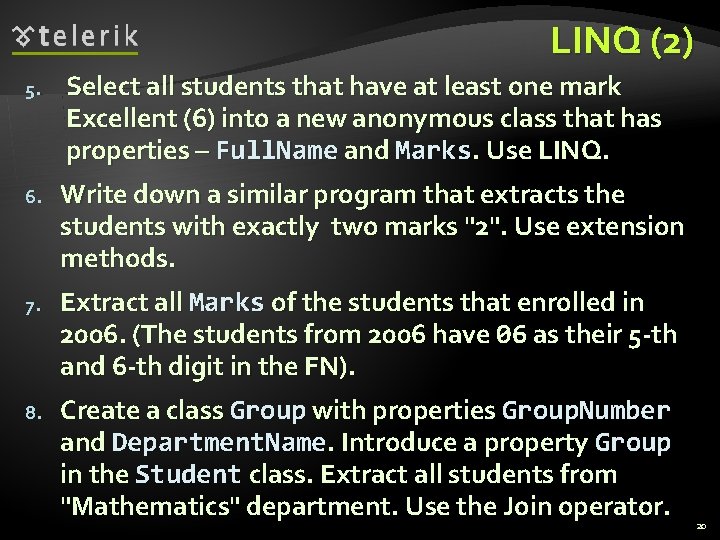 telerik

LINQ (2)

5. Select all students that have at least one mark Excellent (6) into a new anonymous class that has properties – FullName and Marks. Use LINQ.

6. Write down a similar program that extracts the students with exactly two marks "2". Use extension methods.

7. Extract all Marks of the students that enrolled in 2006. (The students from 2006 have 06 as their 5-th and 6-th digit in the FN).

8. Create a class Group with properties GroupNumber and DepartmentName. Introduce a property Group in the Student class. Extract all students from "Mathematics" department. Use the Join operator.

20